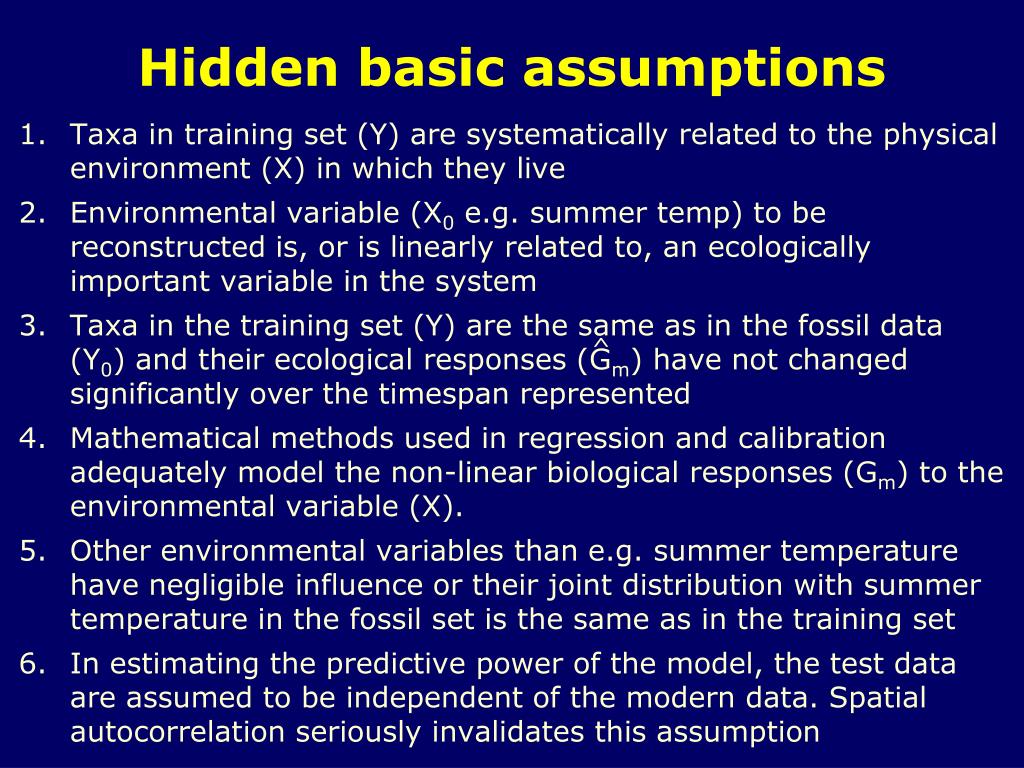 Hidden basic assumptions

1. Taxa in training set (Y) are systematically related to the physical environment (X) in which they live

2. Environmental variable ($X_0$ e.g. summer temp) to be reconstructed is, or is linearly related to, an ecologically important variable in the system

3. Taxa in the training set (Y) are the same as in the fossil data ($Y_0$) and their ecological responses ($\hat{G}_m$) have not changed significantly over the timespan represented

4. Mathematical methods used in regression and calibration adequately model the non-linear biological responses ($G_m$) to the environmental variable (X).

5. Other environmental variables than e.g. summer temperature have negligible influence or their joint distribution with summer temperature in the fossil set is the same as in the training set

6. In estimating the predictive power of the model, the test data are assumed to be independent of the modern data. Spatial autocorrelation seriously invalidates this assumption